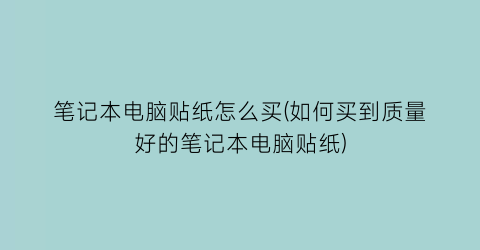 笔记本电脑贴纸怎么买(如何买到质量好的笔记本电脑贴纸)